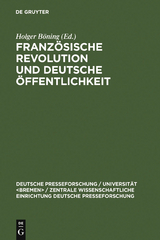 DE GRUYTER

Holger Böning (Ed.)

FRANZÖSISCHE REVOLUTION UND DEUTSCHE ÖFFENTLICHKEIT

DEUTSCHE PRESSEFORSCHUNG / UNIVERSITÄT <BREMEN> / ZENTRALE WISSENSCHAFTLICHE EINRICHTUNG DEUTSCHE PRESSEFORSCHUNG

DE G